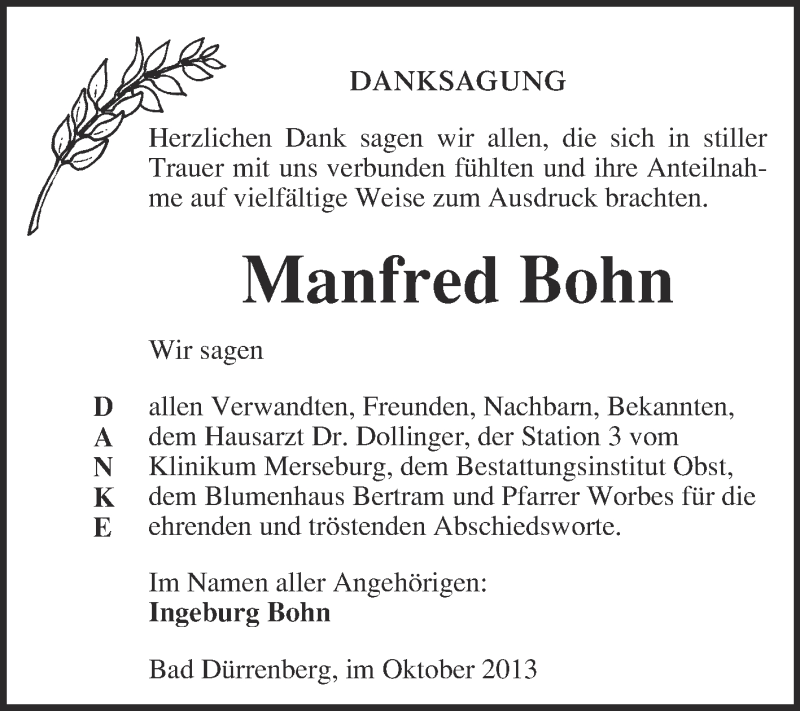 DANKSAGUNG

Herzlichen Dank sagen wir allen, die sich in stiller Trauer mit uns verbunden fühlten und ihre Anteilnahme auf vielfältige Weise zum Ausdruck brachten.

Manfred Bohn

Wir sagen

D A N K E

allen Verwandten, Freunden, Nachbarn, Bekannten, dem Hausarzt Dr. Dollinger, der Station 3 vom Klinikum Merseburg, dem Bestattungsinstitut Obst, dem Blumenhaus Bertram und Pfarrer Worbes für die ehrenden und tröstenden Abschiedsworte.

Im Namen aller Angehörigen:
Ingeburg Bohn

Bad Dürrenberg, im Oktober 2013